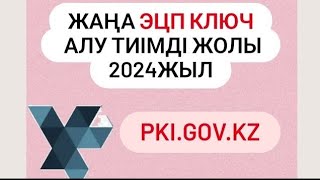 ЖАҢА ЭЦП КЛЮЧ АЛУ ТИІМДІ ЖОЛЫ 2024ЖЫЛ

PKI.GOV.KZ